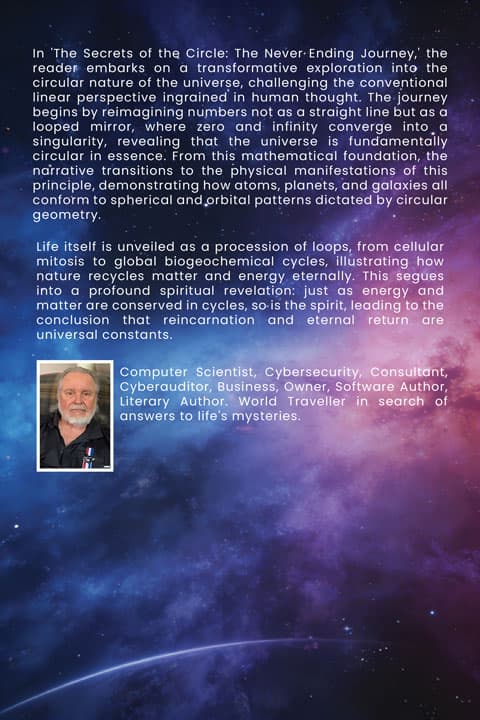 In 'The Secrets of the Circle: The Never-Ending Journey,' the reader embarks on a transformative exploration into the circular nature of the universe, challenging the conventional linear perspective ingrained in human thought. The journey begins by reimagining numbers not as a straight line but as a looped mirror, where zero and infinity converge into a singularity, revealing that the universe is fundamentally circular in essence. From this mathematical foundation, the narrative transitions to the physical manifestations of this principle, demonstrating how atoms, planets, and galaxies all conform to spherical and orbital patterns dictated by circular geometry.

Life itself is unveiled as a procession of loops, from cellular mitosis to global biogeochemical cycles, illustrating how nature recycles matter and energy eternally. This segues into a profound spiritual revelation: just as energy and matter are conserved in cycles, so is the spirit, leading to the conclusion that reincarnation and eternal return are universal constants.

Computer Scientist, Cybersecurity, Consultant, Cyberauditor, Business, Owner, Software Author, Literary Author. World Traveller in search of answers to life's mysteries.